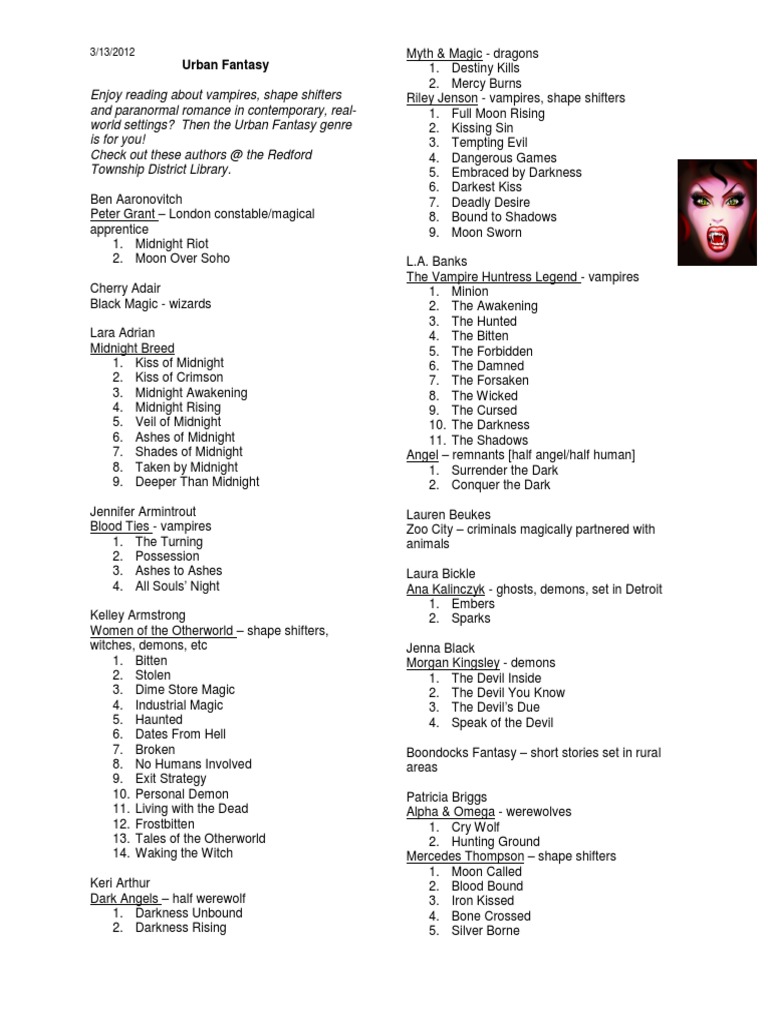 3/13/2012

Urban Fantasy

Enjoy reading about vampires, shape shifters and paranormal romance in contemporary, real-world settings? Then the Urban Fantasy genre is for you!
Check out these authors @ the Redford Township District Library.

Ben Aaronovitch
Peter Grant – London constable/magical apprentice
1. Midnight Riot
2. Moon Over Soho

Cherry Adair
Black Magic - wizards

Lara Adrian
Midnight Breed
1. Kiss of Midnight
2. Kiss of Crimson
3. Midnight Awakening
4. Midnight Rising
5. Veil of Midnight
6. Ashes of Midnight
7. Shades of Midnight
8. Taken by Midnight
9. Deeper Than Midnight

Jennifer Armintrout
Blood Ties - vampires
1. The Turning
2. Possession
3. Ashes to Ashes
4. All Souls' Night

Kelley Armstrong
Women of the Otherworld – shape shifters, witches, demons, etc
1. Bitten
2. Stolen
3. Dime Store Magic
4. Industrial Magic
5. Haunted
6. Dates From Hell
7. Broken
8. No Humans Involved
9. Exit Strategy
10. Personal Demon
11. Living with the Dead
12. Frostbitten
13. Tales of the Otherworld
14. Waking the Witch

Keri Arthur
Dark Angels – half werewolf
1. Darkness Unbound
2. Darkness Rising

Myth & Magic - dragons
1. Destiny Kills
2. Mercy Burns
Riley Jenson - vampires, shape shifters
1. Full Moon Rising
2. Kissing Sin
3. Tempting Evil
4. Dangerous Games
5. Embraced by Darkness
6. Darkest Kiss
7. Deadly Desire
8. Bound to Shadows
9. Moon Sworn

L.A. Banks
The Vampire Huntress Legend - vampires
1. Minion
2. The Awakening
3. The Hunted
4. The Bitten
5. The Forbidden
6. The Damned
7. The Forsaken
8. The Wicked
9. The Cursed
10. The Darkness
11. The Shadows
Angel – remnants [half angel/half human]
1. Surrender the Dark
2. Conquer the Dark

Lauren Beukes
Zoo City – criminals magically partnered with animals

Laura Bickle
Ana Kalinczyk - ghosts, demons, set in Detroit
1. Embers
2. Sparks

Jenna Black
Morgan Kingsley - demons
1. The Devil Inside
2. The Devil You Know
3. The Devil's Due
4. Speak of the Devil

Boondocks Fantasy – short stories set in rural areas

Patricia Briggs
Alpha & Omega - werewolves
1. Cry Wolf
2. Hunting Ground
Mercedes Thompson – shape shifters
1. Moon Called
2. Blood Bound
3. Iron Kissed
4. Bone Crossed
5. Silver Borne